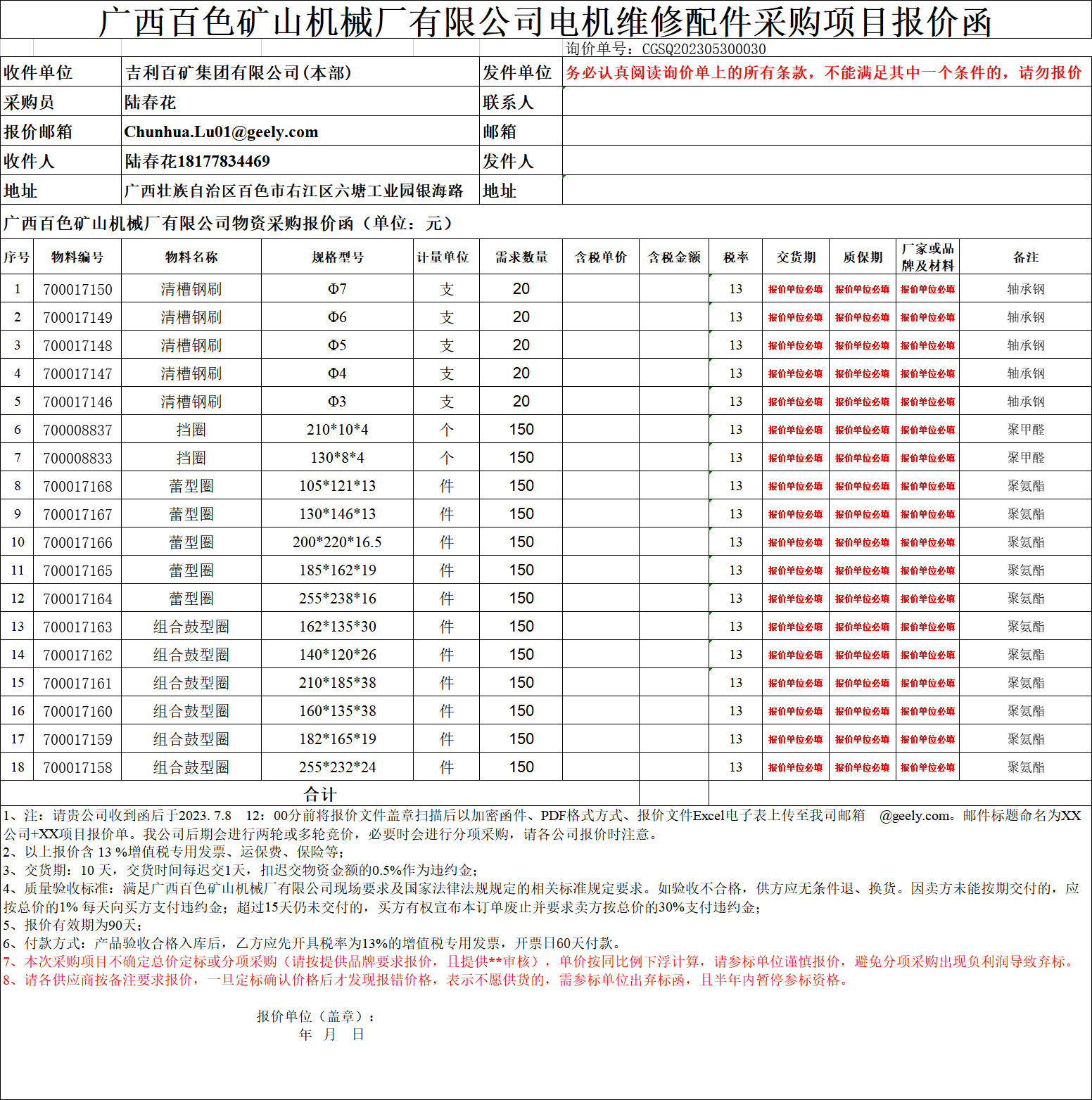 广西百色矿山机械厂有限公司电机维修配件采购项目报价函

询价单号：CGSQ202305300030

| 收件单位 | 吉利百矿集团有限公司(本部) | 发件单位 | 务必认真阅读询价单上的所有条款，不能满足其中一个条件的，请勿报价 |
|---|---|---|---|
| 采购员 | 陆春花 | 联系人 | |
| 报价邮箱 | Chunhua.Lu01@geely.com | 邮箱 | |
| 收件人 | 陆春花18177834469 | 发件人 | |
| 地址 | 广西壮族自治区百色市右江区六塘工业园银海路 | 地址 | |

广西百色矿山机械厂有限公司物资采购报价函（单位：元）

| 序号 | 物料编号 | 物料名称 | 规格型号 | 计量单位 | 需求数量 | 含税单价 | 含税金额 | 税率 | 交货期 | 质保期 | 厂家或品牌及材料 | 备注 |
|---|---|---|---|---|---|---|---|---|---|---|---|---|
| 1 | 700017150 | 清槽钢刷 | Φ7 | 支 | 20 | | | 13 | 报价单位必填 | 报价单位必填 | 报价单位必填 | 轴承钢 |
| 2 | 700017149 | 清槽钢刷 | Φ6 | 支 | 20 | | | 13 | 报价单位必填 | 报价单位必填 | 报价单位必填 | 轴承钢 |
| 3 | 700017148 | 清槽钢刷 | Φ5 | 支 | 20 | | | 13 | 报价单位必填 | 报价单位必填 | 报价单位必填 | 轴承钢 |
| 4 | 700017147 | 清槽钢刷 | Φ4 | 支 | 20 | | | 13 | 报价单位必填 | 报价单位必填 | 报价单位必填 | 轴承钢 |
| 5 | 700017146 | 清槽钢刷 | Φ3 | 支 | 20 | | | 13 | 报价单位必填 | 报价单位必填 | 报价单位必填 | 轴承钢 |
| 6 | 700008837 | 挡圈 | 210*10*4 | 个 | 150 | | | 13 | 报价单位必填 | 报价单位必填 | 报价单位必填 | 聚甲醛 |
| 7 | 700008833 | 挡圈 | 130*8*4 | 个 | 150 | | | 13 | 报价单位必填 | 报价单位必填 | 报价单位必填 | 聚甲醛 |
| 8 | 700017168 | 蕾型圈 | 105*121*13 | 件 | 150 | | | 13 | 报价单位必填 | 报价单位必填 | 报价单位必填 | 聚氨酯 |
| 9 | 700017167 | 蕾型圈 | 130*146*13 | 件 | 150 | | | 13 | 报价单位必填 | 报价单位必填 | 报价单位必填 | 聚氨酯 |
| 10 | 700017166 | 蕾型圈 | 200*220*16.5 | 件 | 150 | | | 13 | 报价单位必填 | 报价单位必填 | 报价单位必填 | 聚氨酯 |
| 11 | 700017165 | 蕾型圈 | 185*162*19 | 件 | 150 | | | 13 | 报价单位必填 | 报价单位必填 | 报价单位必填 | 聚氨酯 |
| 12 | 700017164 | 蕾型圈 | 255*238*16 | 件 | 150 | | | 13 | 报价单位必填 | 报价单位必填 | 报价单位必填 | 聚氨酯 |
| 13 | 700017163 | 组合鼓型圈 | 162*135*30 | 件 | 150 | | | 13 | 报价单位必填 | 报价单位必填 | 报价单位必填 | 聚氨酯 |
| 14 | 700017162 | 组合鼓型圈 | 140*120*26 | 件 | 150 | | | 13 | 报价单位必填 | 报价单位必填 | 报价单位必填 | 聚氨酯 |
| 15 | 700017161 | 组合鼓型圈 | 210*185*38 | 件 | 150 | | | 13 | 报价单位必填 | 报价单位必填 | 报价单位必填 | 聚氨酯 |
| 16 | 700017160 | 组合鼓型圈 | 160*135*38 | 件 | 150 | | | 13 | 报价单位必填 | 报价单位必填 | 报价单位必填 | 聚氨酯 |
| 17 | 700017159 | 组合鼓型圈 | 182*165*19 | 件 | 150 | | | 13 | 报价单位必填 | 报价单位必填 | 报价单位必填 | 聚氨酯 |
| 18 | 700017158 | 组合鼓型圈 | 255*232*24 | 件 | 150 | | | 13 | 报价单位必填 | 报价单位必填 | 报价单位必填 | 聚氨酯 |
| 合计 | | | | | | | | | | | | |

1、注：请贵公司收到函后于2023.7.8 12：00分前将报价文件盖章扫描后以加密函件、PDF格式方式、报价文件Excel电子表上传至我司邮箱 @geely.com。邮件标题命名为XX公司+XX项目报价单。我公司后期会进行两轮或多轮竞价，必要时会进行分项采购，请各公司报价时注意。
2、以上报价含 13 %增值税专用发票、运保费、保险等;
3、交货期：10 天，交货时间每迟交1天，扣迟交物资金额的0.5%作为违约金；
4、质量验收标准：满足广西百色矿山机械厂有限公司现场要求及国家法律法规规定的相关标准规定要求。如验收不合格，供方应无条件退、换货。因卖方未能按期交付的，应按总价的1% 每天向买方支付违约金；超过15天仍未交付的，买方有权宣布本订单废止并要求卖方按总价的30%支付违约金；
5、报价有效期为90天；
6、付款方式：产品验收合格入库后，乙方应先开具税率为13%的增值税专用发票，开票日60天付款。
7、本次采购项目不确定总价定标或分项采购（请按提供品牌要求报价，且提供**审核），单价按同比例下浮计算，请参标单位谨慎报价，避免分项采购出现负利润导致弃标。
8、请各供应商按备注要求报价，一旦定标确认价格后才发现报错价格，表示不愿供货的，需参标单位出弃标函，且半年内暂停参标资格。

报价单位（盖章）：
年 月 日